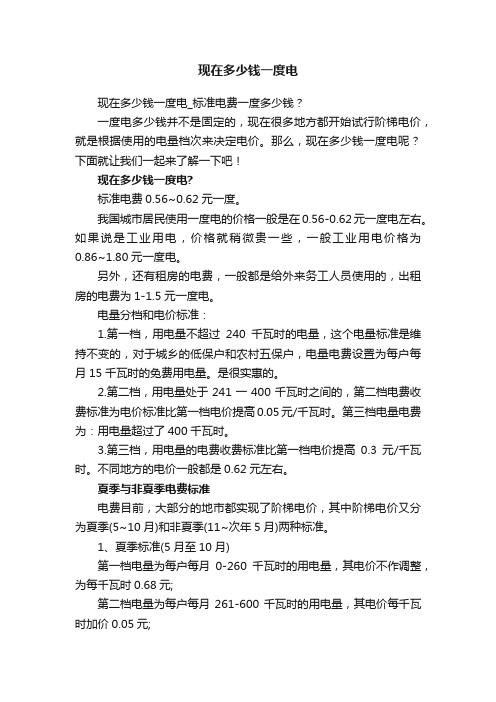 现在多少钱一度电

现在多少钱一度电_标准电费一度多少钱？

一度电多少钱并不是固定的，现在很多地方都开始试行阶梯电价，就是根据使用的电量档次来决定电价。那么，现在多少钱一度电呢？下面就让我们一起来了解一下吧！

现在多少钱一度电?

标准电费 0.56~0.62 元一度。

我国城市居民使用一度电的价格一般是在 0.56-0.62 元一度电左右。如果说是工业用电，价格就稍微贵一些，一般工业用电价格为 0.86~1.80 元一度电。

另外，还有租房的电费，一般都是给外来务工人员使用的，出租房的电费为 1-1.5 元一度电。

电量分档和电价标准：

1.第一档，用电量不超过 240 千瓦时的电量，这个电量标准是维持不变的，对于城乡的低保户和农村五保户，电量电费设置为每户每月 15 千瓦时的免费用电量。是很实惠的。

2.第二档，用电量处于 241 一 400 千瓦时之间的，第二档电费收费标准为电价标准比第一档电价提高 0.05 元/千瓦时。第三档电量电费为：用电量超过了 400 千瓦时。

3.第三档，用电量的电费收费标准比第一档电价提高 0.3 元/千瓦时。不同地方的电价一般都是 0.62 元左右。

夏季与非夏季电费标准

电费目前，大部分的地市都实现了阶梯电价，其中阶梯电价又分为夏季(5~10 月)和非夏季(11~次年 5 月)两种标准。

1、夏季标准(5 月至 10 月)

第一档电量为每户每月 0-260 千瓦时的用电量，其电价不作调整，为每千瓦时 0.68 元;

第二档电量为每户每月 261-600 千瓦时的用电量，其电价每千瓦时加价 0.05 元;